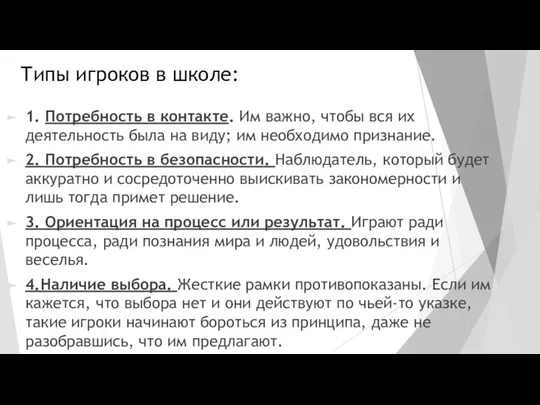 Типы игроков в школе:

1. Потребность в контакте. Им важно, чтобы вся их деятельность была на виду; им необходимо признание.

2. Потребность в безопасности. Наблюдатель, который будет аккуратно и сосредоточенно выискивать закономерности и лишь тогда примет решение.

3. Ориентация на процесс или результат. Играют ради процесса, ради познания мира и людей, удовольствия и веселья.

4.Наличие выбора. Жесткие рамки противопоказаны. Если им кажется, что выбора нет и они действуют по чьей-то указке, такие игроки начинают бороться из принципа, даже не разобравшись, что им предлагают.